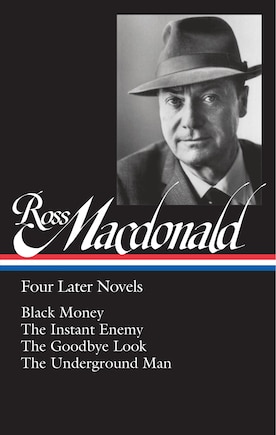 Ross Macdonald

Four Later Novels

Black Money
The Instant Enemy
The Goodbye Look
The Underground Man